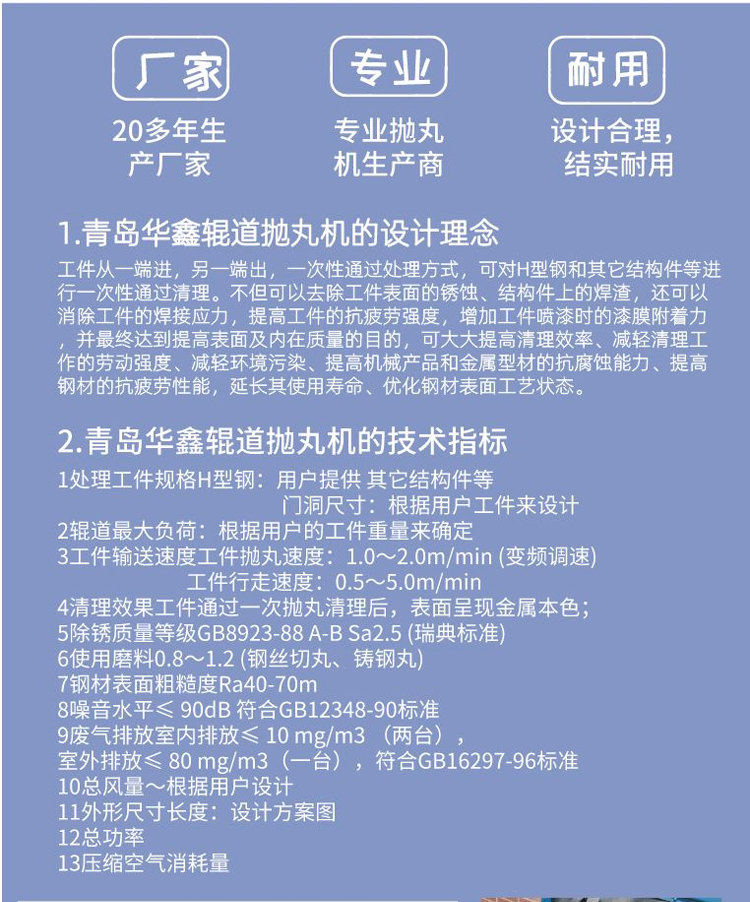 厂家

20多年生产厂家

专业

专业抛丸机生产商

耐用

设计合理，结实耐用

1.青岛华鑫辊道抛丸机的设计理念

工件从一端进，另一端出，一次性通过处理方式，可对H型钢和其它结构件等进行一次性通过清理。不但可以去除工件表面的锈蚀、结构件上的焊渣，还可以消除工件的焊接应力，提高工件的抗疲劳强度，增加工件喷漆时的漆膜附着力，并最终达到提高表面及内在质量的目的，可大大提高清理效率、减轻清理工作的劳动强度、减轻环境污染、提高机械产品和金属型材的抗腐蚀能力、提高钢材的抗疲劳性能，延长其使用寿命、优化钢材表面工艺状态。

2.青岛华鑫辊道抛丸机的技术指标

1处理工件规格H型钢：用户提供 其它结构件等
门洞尺寸：根据用户工件来设计
2辊道最大负荷：根据用户的工件重量来确定
3工件输送速度工件抛丸速度：1.0～2.0m/min (变频调速)
工件行走速度：0.5～5.0m/min
4清理效果工件通过一次抛丸清理后，表面呈现金属本色；
5除锈质量等级GB8923-88 A-B Sa2.5 (瑞典标准)
6使用磨料0.8～1.2 (钢丝切丸、铸钢丸)
7钢材表面粗糙度Ra40-70m
8噪音水平≤ 90dB 符合GB12348-90标准
9废气排放室内排放≤ 10 mg/m3 （两台），
室外排放≤ 80 mg/m3（一台），符合GB16297-96标准
10总风量～根据用户设计
11外形尺寸长度：设计方案图
12总功率
13压缩空气消耗量